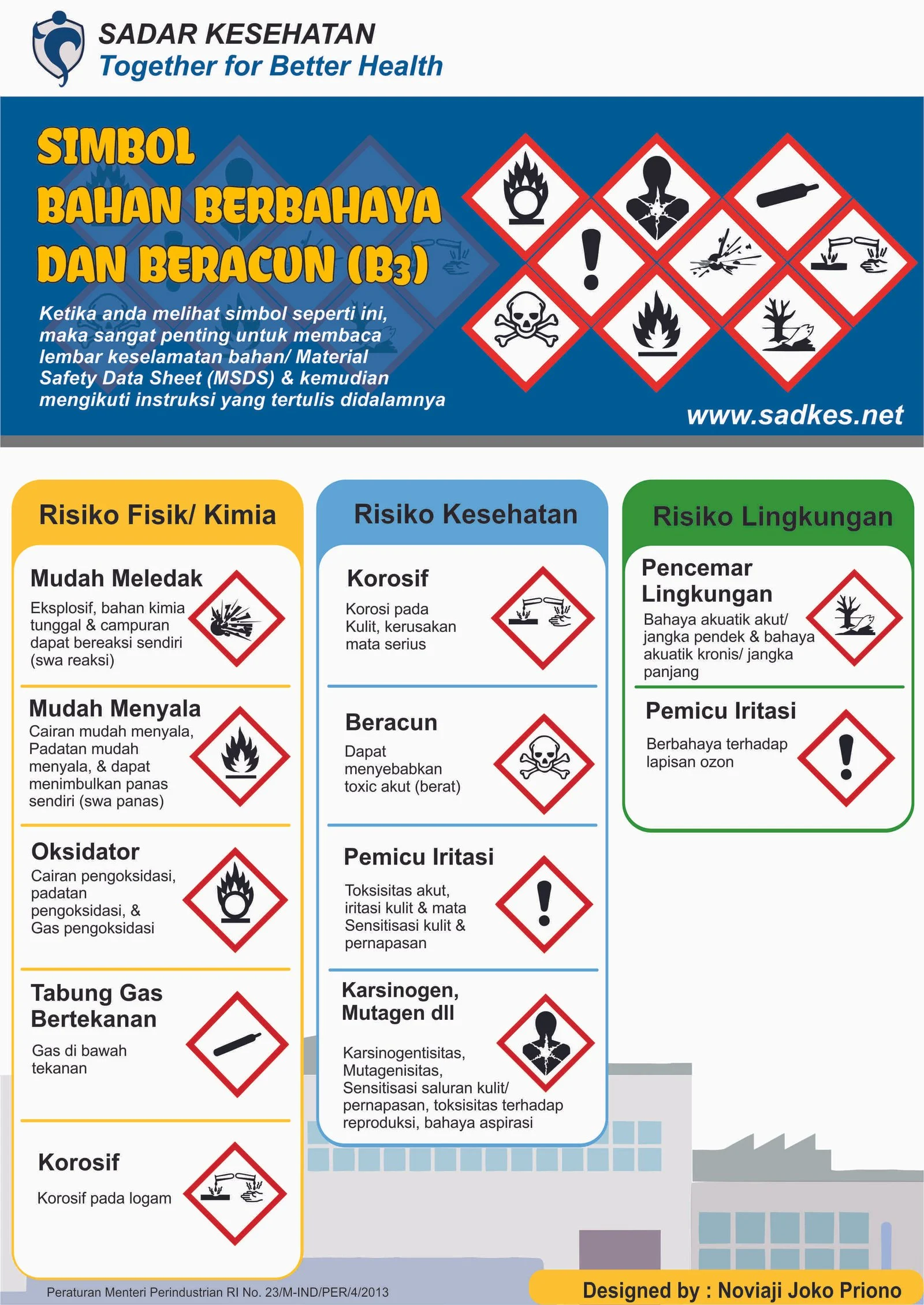 SADAR KESEHATAN
Together for Better Health

SIMBOL
BAHAN BERBAHAYA
DAN BERACUN (B3)

Ketika anda melihat simbol seperti ini, maka sangat penting untuk membaca lembar keselamatan bahan/ Material Safety Data Sheet (MSDS) & kemudian mengikuti instruksi yang tertulis didalamnya

www.sadkes.net

Risiko Fisik/ Kimia

Mudah Meledak
Eksplosif, bahan kimia tunggal & campuran dapat bereaksi sendiri (swa reaksi)

Mudah Menyala
Cairan mudah menyala, Padatan mudah menyala, & dapat menimbulkan panas sendiri (swa panas)

Oksidator
Cairan pengoksidasi, padatan pengoksidasi, & Gas pengoksidasi

Tabung Gas Bertekanan
Gas di bawah tekanan

Korosif
Korosif pada logam

Risiko Kesehatan

Korosif
Korosi pada Kulit, kerusakan mata serius

Beracun
Dapat menyebabkan toxic akut (berat)

Pemicu Iritasi
Toksisitas akut, iritasi kulit & mata Sensitisasi kulit & pernapasan

Karsinogen, Mutagen dll
Karsinogentisitas, Mutagenisitas, Sensitisasi saluran kulit/ pernapasan, toksisitas terhadap reproduksi, bahaya aspirasi

Risiko Lingkungan

Pencemar Lingkungan
Bahaya akuatik akut/ jangka pendek & bahaya akuatik kronis/ jangka panjang

Pemicu Iritasi
Berbahaya terhadap lapisan ozon

Peraturan Menteri Perindustrian RI No. 23/M-IND/PER/4/2013

Designed by : Noviaji Joko Priono